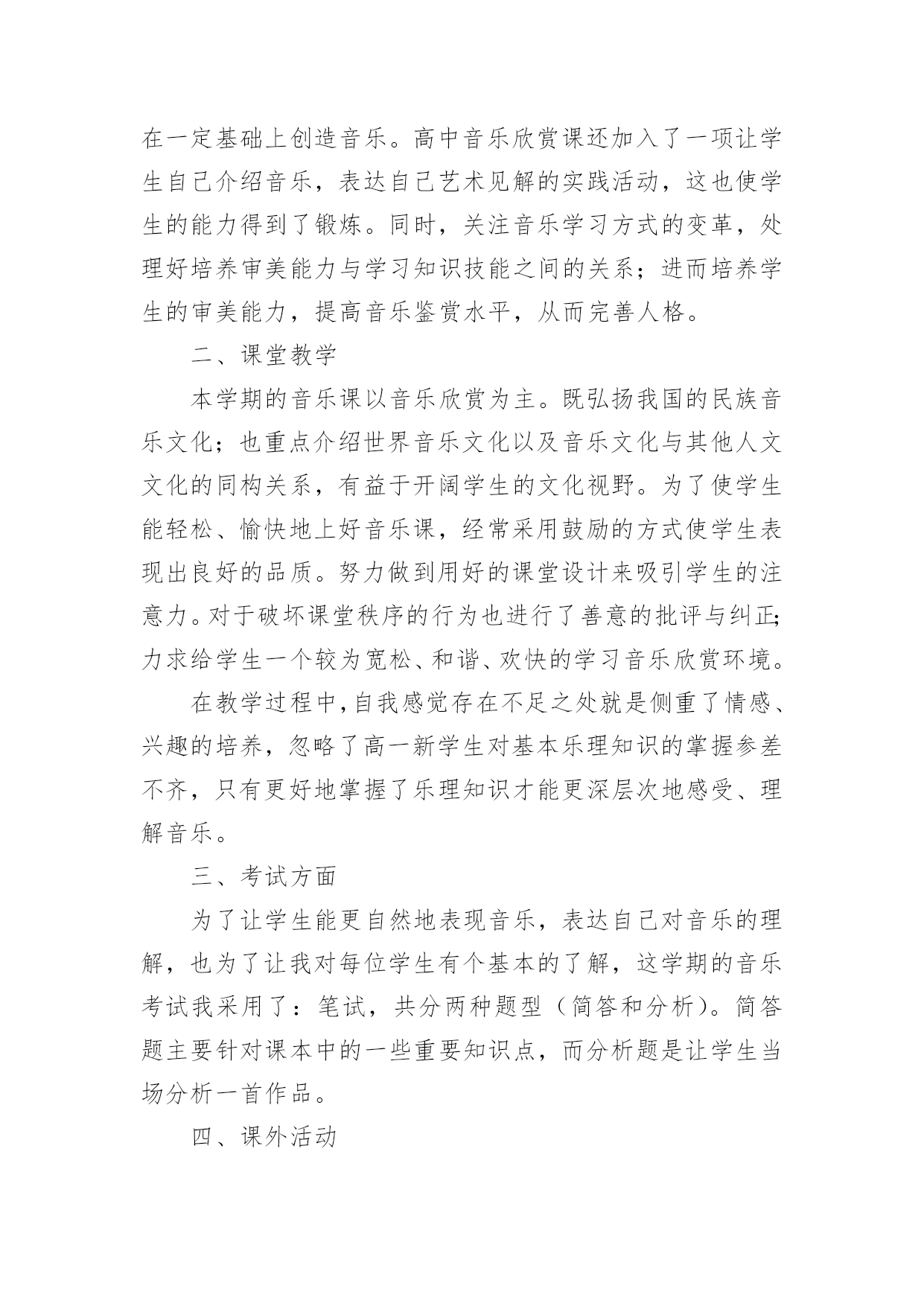 在一定基础上创造音乐。高中音乐欣赏课还加入了一项让学生自己介绍音乐，表达自己艺术见解的实践活动，这也使学生的能力得到了锻炼。同时，关注音乐学习方式的变革，处理好培养审美能力与学习知识技能之间的关系；进而培养学生的审美能力，提高音乐鉴赏水平，从而完善人格。

二、课堂教学

本学期的音乐课以音乐欣赏为主。既弘扬我国的民族音乐文化；也重点介绍世界音乐文化以及音乐文化与其他人文文化的同构关系，有益于开阔学生的文化视野。为了使学生能轻松、愉快地上好音乐课，经常采用鼓励的方式使学生表现出良好的品质。努力做到用好的课堂设计来吸引学生的注意力。对于破坏课堂秩序的行为也进行了善意的批评与纠正;力求给学生一个较为宽松、和谐、欢快的学习音乐欣赏环境。

在教学过程中,自我感觉存在不足之处就是侧重了情感、兴趣的培养，忽略了高一新学生对基本乐理知识的掌握参差不齐，只有更好地掌握了乐理知识才能更深层次地感受、理解音乐。

三、考试方面

为了让学生能更自然地表现音乐，表达自己对音乐的理解，也为了让我对每位学生有个基本的了解，这学期的音乐考试我采用了：笔试，共分两种题型（简答和分析）。简答题主要针对课本中的一些重要知识点，而分析题是让学生当场分析一首作品。

四、课外活动